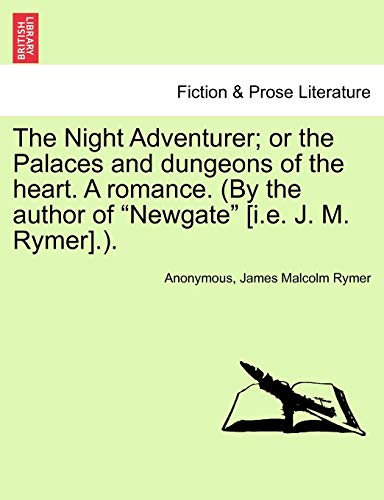 BRITISH LIBRARY

Fiction & Prose Literature

The Night Adventurer; or the Palaces and dungeons of the heart. A romance. (By the author of “Newgate” [i.e. J. M. Rymer].).

Anonymous, James Malcolm Rymer